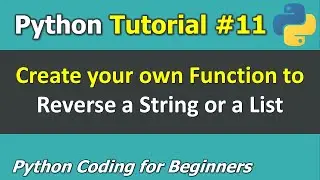 Python Tutorial #11

Create your own Function to Reverse a String or a List

Python Coding for Beginners